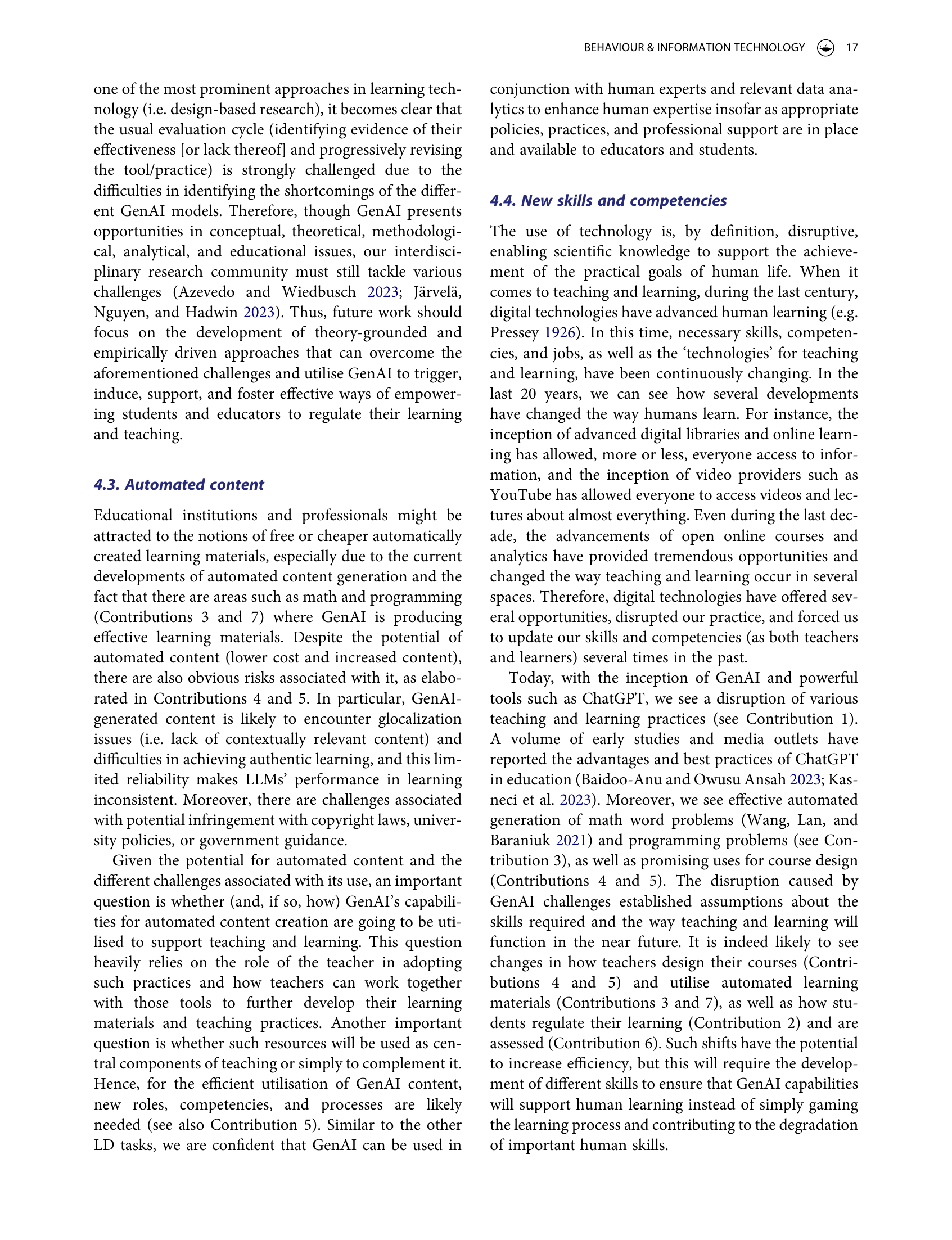 BEHAVIOUR & INFORMATION TECHNOLOGY 17

one of the most prominent approaches in learning technology (i.e. design-based research), it becomes clear that the usual evaluation cycle (identifying evidence of their effectiveness [or lack thereof] and progressively revising the tool/practice) is strongly challenged due to the difficulties in identifying the shortcomings of the different GenAI models. Therefore, though GenAI presents opportunities in conceptual, theoretical, methodological, analytical, and educational issues, our interdisciplinary research community must still tackle various challenges (Azevedo and Wiedbusch 2023; Järvelä, Nguyen, and Hadwin 2023). Thus, future work should focus on the development of theory-grounded and empirically driven approaches that can overcome the aforementioned challenges and utilise GenAI to trigger, induce, support, and foster effective ways of empowering students and educators to regulate their learning and teaching.

4.3. Automated content

Educational institutions and professionals might be attracted to the notions of free or cheaper automatically created learning materials, especially due to the current developments of automated content generation and the fact that there are areas such as math and programming (Contributions 3 and 7) where GenAI is producing effective learning materials. Despite the potential of automated content (lower cost and increased content), there are also obvious risks associated with it, as elaborated in Contributions 4 and 5. In particular, GenAI-generated content is likely to encounter glocalization issues (i.e. lack of contextually relevant content) and difficulties in achieving authentic learning, and this limited reliability makes LLMs' performance in learning inconsistent. Moreover, there are challenges associated with potential infringement with copyright laws, university policies, or government guidance.

Given the potential for automated content and the different challenges associated with its use, an important question is whether (and, if so, how) GenAI's capabilities for automated content creation are going to be utilised to support teaching and learning. This question heavily relies on the role of the teacher in adopting such practices and how teachers can work together with those tools to further develop their learning materials and teaching practices. Another important question is whether such resources will be used as central components of teaching or simply to complement it. Hence, for the efficient utilisation of GenAI content, new roles, competencies, and processes are likely needed (see also Contribution 5). Similar to the other LD tasks, we are confident that GenAI can be used in conjunction with human experts and relevant data analytics to enhance human expertise insofar as appropriate policies, practices, and professional support are in place and available to educators and students.

4.4. New skills and competencies

The use of technology is, by definition, disruptive, enabling scientific knowledge to support the achievement of the practical goals of human life. When it comes to teaching and learning, during the last century, digital technologies have advanced human learning (e.g. Pressey 1926). In this time, necessary skills, competencies, and jobs, as well as the 'technologies' for teaching and learning, have been continuously changing. In the last 20 years, we can see how several developments have changed the way humans learn. For instance, the inception of advanced digital libraries and online learning has allowed, more or less, everyone access to information, and the inception of video providers such as YouTube has allowed everyone to access videos and lectures about almost everything. Even during the last decade, the advancements of open online courses and analytics have provided tremendous opportunities and changed the way teaching and learning occur in several spaces. Therefore, digital technologies have offered several opportunities, disrupted our practice, and forced us to update our skills and competencies (as both teachers and learners) several times in the past.

Today, with the inception of GenAI and powerful tools such as ChatGPT, we see a disruption of various teaching and learning practices (see Contribution 1). A volume of early studies and media outlets have reported the advantages and best practices of ChatGPT in education (Baidoo-Anu and Owusu Ansah 2023; Kasneci et al. 2023). Moreover, we see effective automated generation of math word problems (Wang, Lan, and Baraniuk 2021) and programming problems (see Contribution 3), as well as promising uses for course design (Contributions 4 and 5). The disruption caused by GenAI challenges established assumptions about the skills required and the way teaching and learning will function in the near future. It is indeed likely to see changes in how teachers design their courses (Contributions 4 and 5) and utilise automated learning materials (Contributions 3 and 7), as well as how students regulate their learning (Contribution 2) and are assessed (Contribution 6). Such shifts have the potential to increase efficiency, but this will require the development of different skills to ensure that GenAI capabilities will support human learning instead of simply gaming the learning process and contributing to the degradation of important human skills.